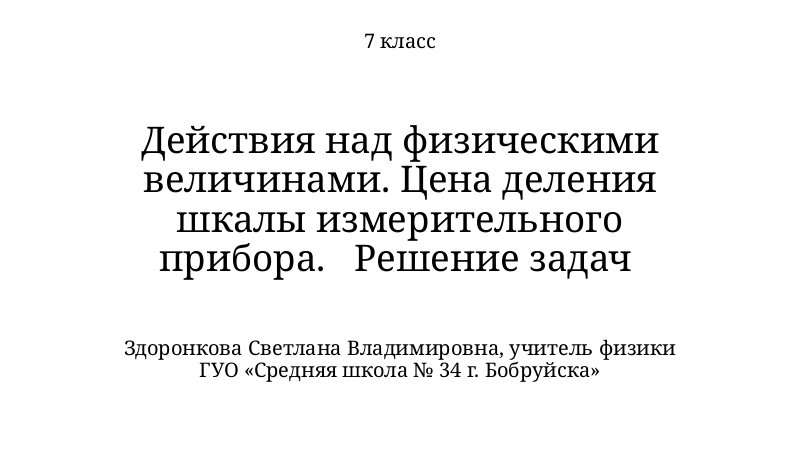 7 класс

Действия над физическими величинами. Цена деления шкалы измерительного прибора. Решение задач

Здоронкова Светлана Владимировна, учитель физики
ГУО «Средняя школа № 34 г. Бобруйска»